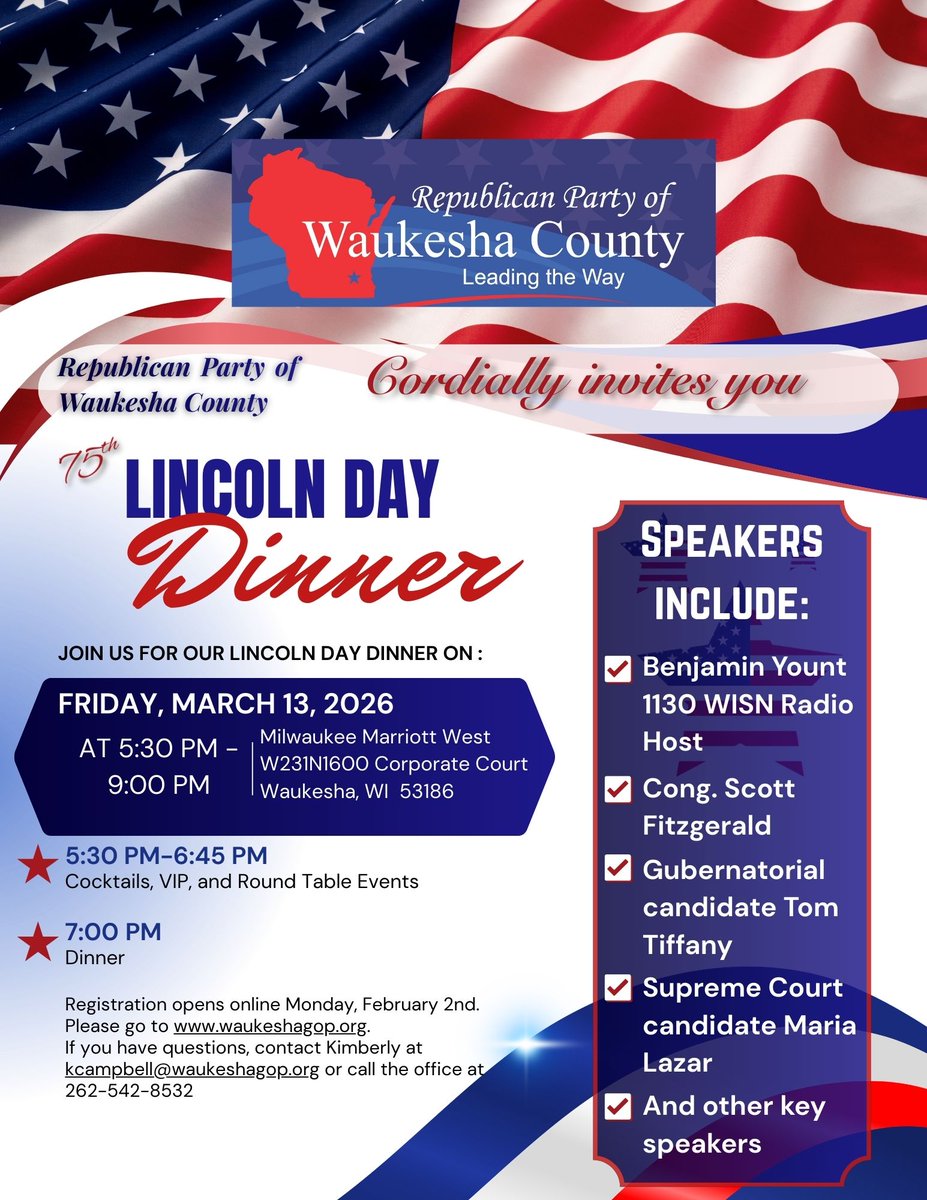 Republican Party of
Waukesha County
Leading the Way

Republican Party of Waukesha County

Cordially invites you

75th LINCOLN DAY Dinner

JOIN US FOR OUR LINCOLN DAY DINNER ON :

FRIDAY, MARCH 13, 2026

AT 5:30 PM - 9:00 PM

Milwaukee Marriott West
W231N1600 Corporate Court
Waukesha, WI 53186

5:30 PM-6:45 PM
Cocktails, VIP, and Round Table Events

7:00 PM
Dinner

Registration opens online Monday, February 2nd. Please go to www.waukeshagop.org. If you have questions, contact Kimberly at kcampbell@waukeshagop.org or call the office at 262-542-8532

SPEAKERS INCLUDE:

Benjamin Yount 1130 WISN Radio Host

Cong. Scott Fitzgerald

Gubernatorial candidate Tom Tiffany

Supreme Court candidate Maria Lazar

And other key speakers